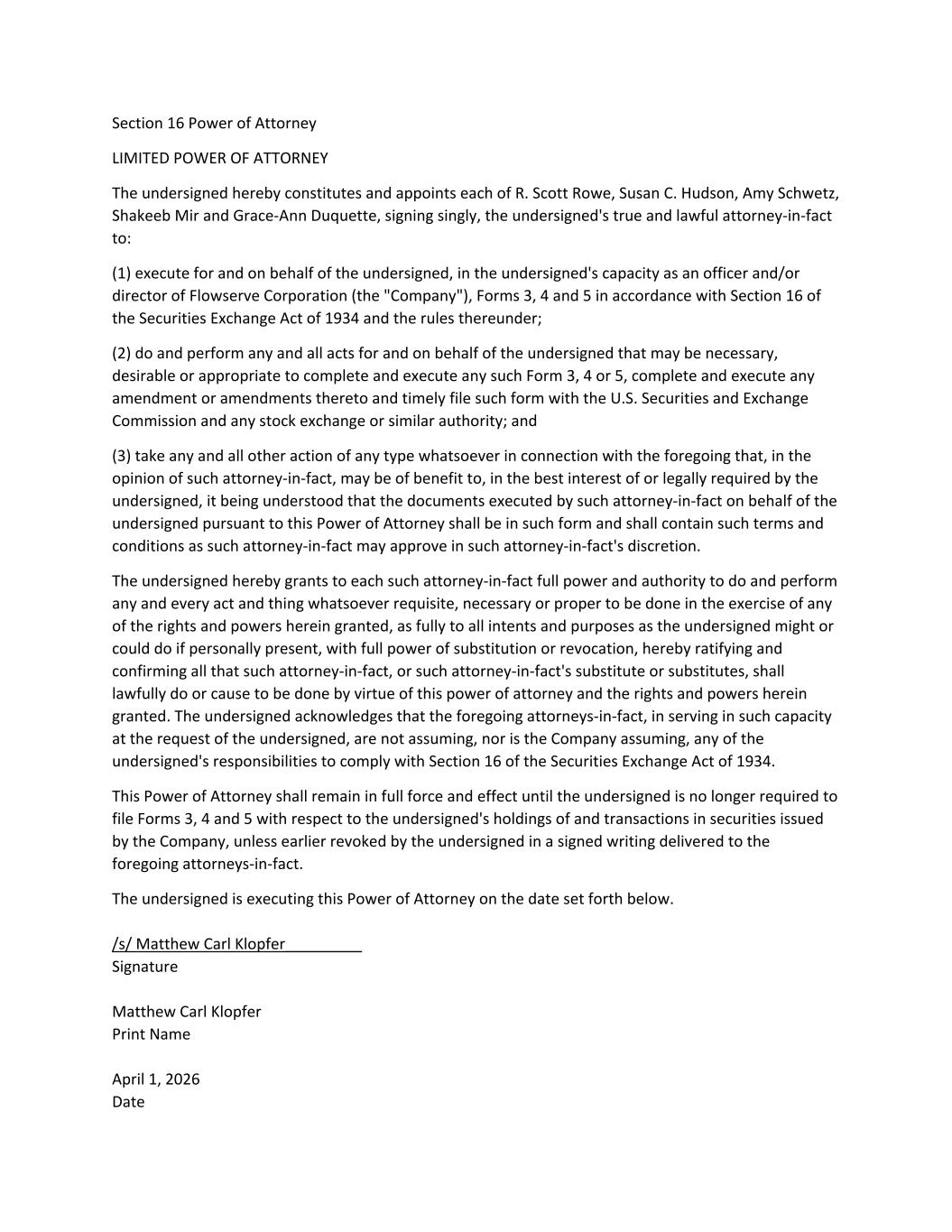 Section 16 Power of Attorney

LIMITED POWER OF ATTORNEY

The undersigned hereby constitutes and appoints each of R. Scott Rowe, Susan C. Hudson, Amy Schwetz, Shakeeb Mir and Grace-Ann Duquette, signing singly, the undersigned's true and lawful attorney-in-fact to:

(1) execute for and on behalf of the undersigned, in the undersigned's capacity as an officer and/or director of Flowserve Corporation (the "Company"), Forms 3, 4 and 5 in accordance with Section 16 of the Securities Exchange Act of 1934 and the rules thereunder;

(2) do and perform any and all acts for and on behalf of the undersigned that may be necessary, desirable or appropriate to complete and execute any such Form 3, 4 or 5, complete and execute any amendment or amendments thereto and timely file such form with the U.S. Securities and Exchange Commission and any stock exchange or similar authority; and

(3) take any and all other action of any type whatsoever in connection with the foregoing that, in the opinion of such attorney-in-fact, may be of benefit to, in the best interest of or legally required by the undersigned, it being understood that the documents executed by such attorney-in-fact on behalf of the undersigned pursuant to this Power of Attorney shall be in such form and shall contain such terms and conditions as such attorney-in-fact may approve in such attorney-in-fact's discretion.

The undersigned hereby grants to each such attorney-in-fact full power and authority to do and perform any and every act and thing whatsoever requisite, necessary or proper to be done in the exercise of any of the rights and powers herein granted, as fully to all intents and purposes as the undersigned might or could do if personally present, with full power of substitution or revocation, hereby ratifying and confirming all that such attorney-in-fact, or such attorney-in-fact's substitute or substitutes, shall lawfully do or cause to be done by virtue of this power of attorney and the rights and powers herein granted. The undersigned acknowledges that the foregoing attorneys-in-fact, in serving in such capacity at the request of the undersigned, are not assuming, nor is the Company assuming, any of the undersigned's responsibilities to comply with Section 16 of the Securities Exchange Act of 1934.

This Power of Attorney shall remain in full force and effect until the undersigned is no longer required to file Forms 3, 4 and 5 with respect to the undersigned's holdings of and transactions in securities issued by the Company, unless earlier revoked by the undersigned in a signed writing delivered to the foregoing attorneys-in-fact.

The undersigned is executing this Power of Attorney on the date set forth below.

/s/ Matthew Carl Klopfer
Signature

Matthew Carl Klopfer
Print Name

April 1, 2026
Date